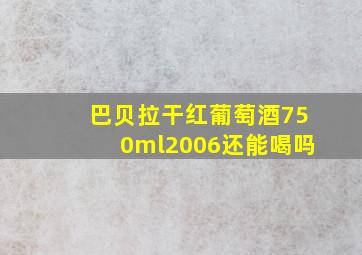 巴贝拉干红葡萄酒750ml2006还能喝吗